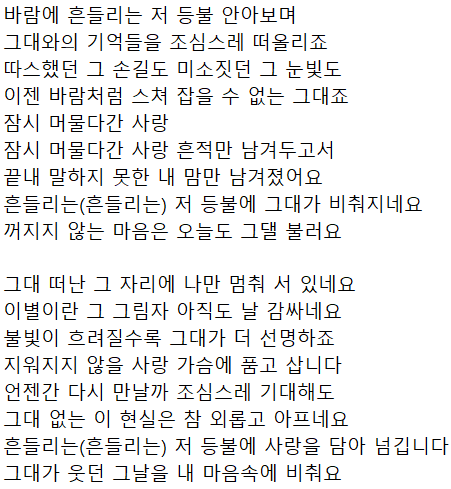 바람에 흔들리는 저 등불 안아보며
그대와의 기억들을 조심스레 떠올리죠
따스했던 그 손길도 미소짓던 그 눈빛도
이젠 바람처럼 스쳐 잡을 수 없는 그대죠
잠시 머물다간 사랑
잠시 머물다간 사랑 흔적만 남겨두고서
끝내 말하지 못한 내 맘만 남겨졌어요
흔들리는(흔들리는) 저 등불에 그대가 비춰지네요
꺼지지 않는 마음은 오늘도 그댈 불러요

그대 떠난 그 자리에 나만 멈춰 서 있네요
이별이란 그 그림자 아직도 날 감싸네요
불빛이 흐려질수록 그대가 더 선명하죠
지워지지 않을 사랑 가슴에 품고 삽니다
언젠간 다시 만날까 조심스레 기대해도
그대 없는 이 현실은 참 외롭고 아프네요
흔들리는(흔들리는) 저 등불에 사랑을 담아 넘깁니다
그대가 웃던 그날을 내 마음속에 비춰요